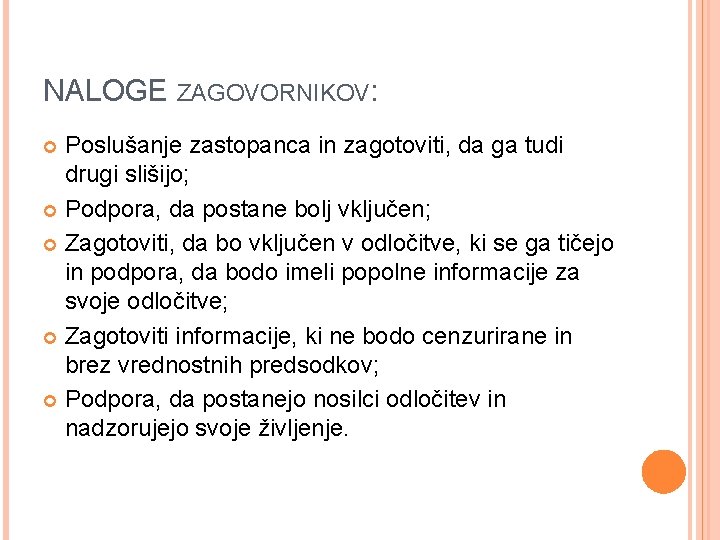 NALOGE ZAGOVORNIKOV:

Poslušanje zastopanca in zagotoviti, da ga tudi drugi slišijo;

Podpora, da postane bolj vključen;

Zagotoviti, da bo vključen v odločitve, ki se ga tičejo in podpora, da bodo imeli popolne informacije za svoje odločitve;

Zagotoviti informacije, ki ne bodo cenzurirane in brez vrednostnih predsodkov;

Podpora, da postanejo nosilci odločitev in nadzorujejo svoje življenje.